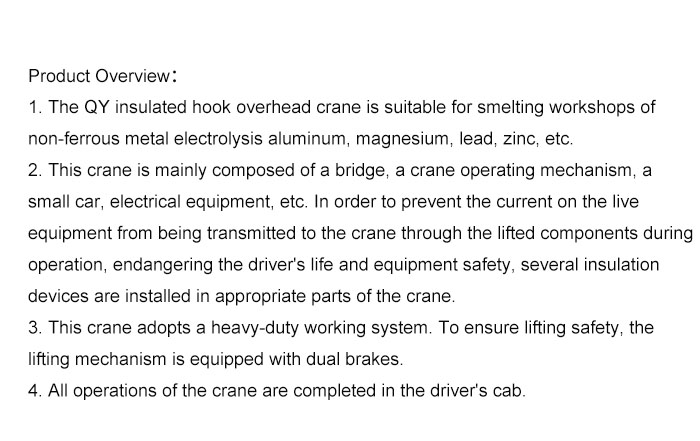 Product Overview:

1. The QY insulated hook overhead crane is suitable for smelting workshops of non-ferrous metal electrolysis aluminum, magnesium, lead, zinc, etc.

2. This crane is mainly composed of a bridge, a crane operating mechanism, a small car, electrical equipment, etc. In order to prevent the current on the live equipment from being transmitted to the crane through the lifted components during operation, endangering the driver's life and equipment safety, several insulation devices are installed in appropriate parts of the crane.

3. This crane adopts a heavy-duty working system. To ensure lifting safety, the lifting mechanism is equipped with dual brakes.

4. All operations of the crane are completed in the driver's cab.